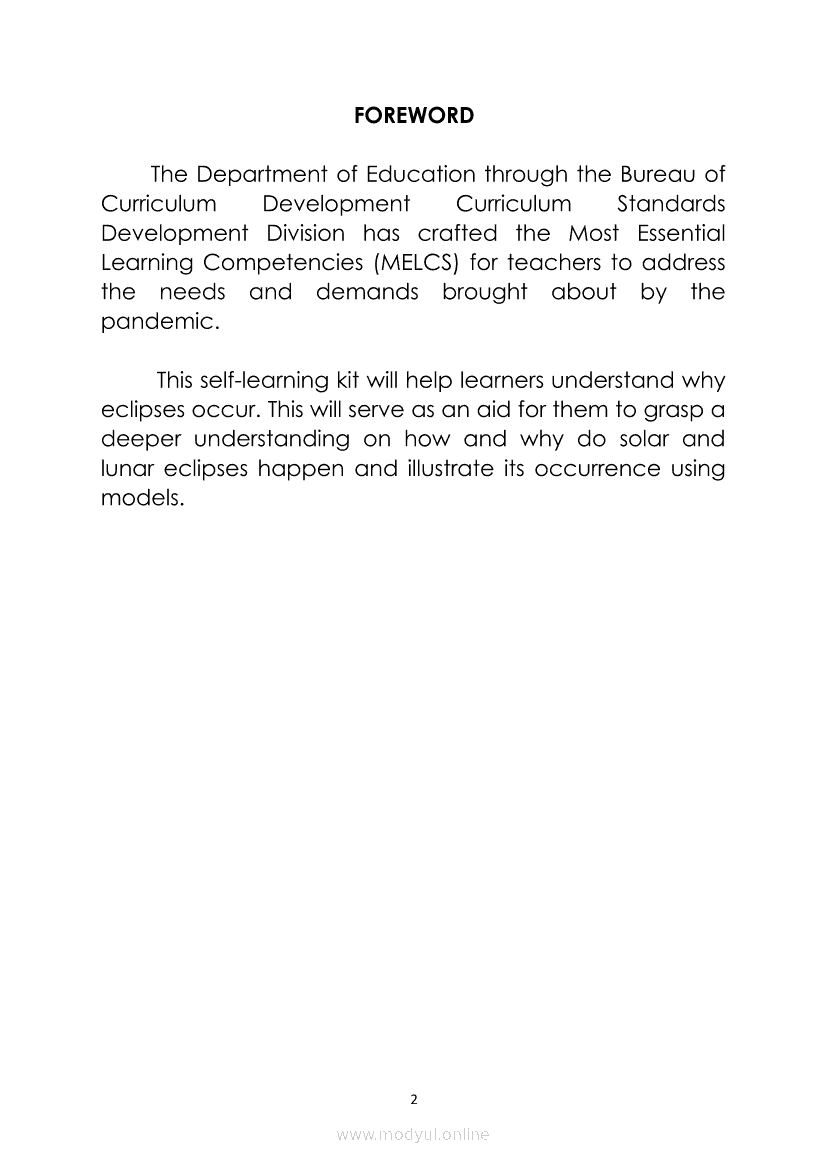 FOREWORD

The Department of Education through the Bureau of Curriculum Development Curriculum Standards Development Division has crafted the Most Essential Learning Competencies (MELCS) for teachers to address the needs and demands brought about by the pandemic.

This self-learning kit will help learners understand why eclipses occur. This will serve as an aid for them to grasp a deeper understanding on how and why do solar and lunar eclipses happen and illustrate its occurrence using models.

2

www.modyul.online